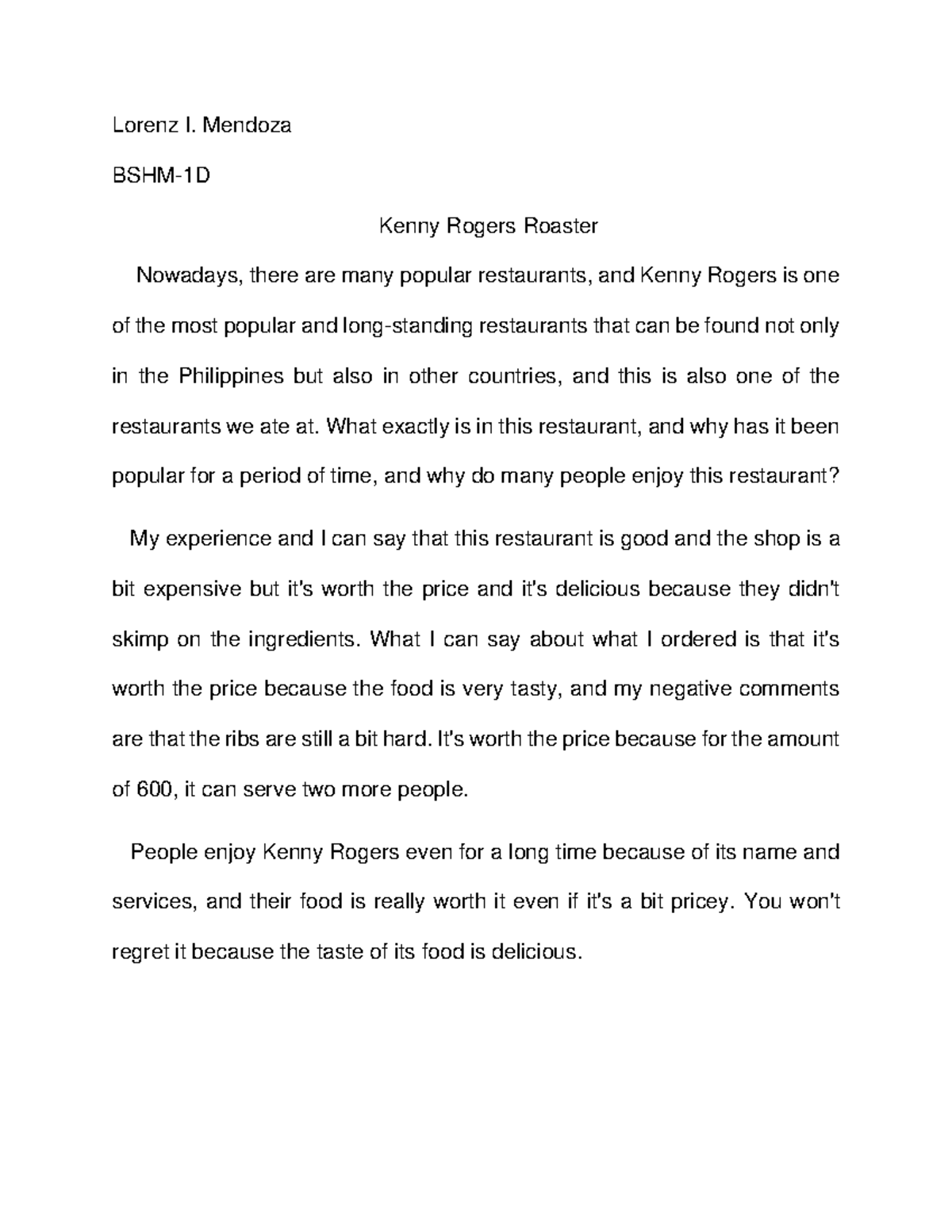 Lorenz I. Mendoza

BSHM-1D

Kenny Rogers Roaster

Nowadays, there are many popular restaurants, and Kenny Rogers is one of the most popular and long-standing restaurants that can be found not only in the Philippines but also in other countries, and this is also one of the restaurants we ate at. What exactly is in this restaurant, and why has it been popular for a period of time, and why do many people enjoy this restaurant?

My experience and I can say that this restaurant is good and the shop is a bit expensive but it's worth the price and it's delicious because they didn't skimp on the ingredients. What I can say about what I ordered is that it's worth the price because the food is very tasty, and my negative comments are that the ribs are still a bit hard. It's worth the price because for the amount of 600, it can serve two more people.

People enjoy Kenny Rogers even for a long time because of its name and services, and their food is really worth it even if it's a bit pricey. You won't regret it because the taste of its food is delicious.